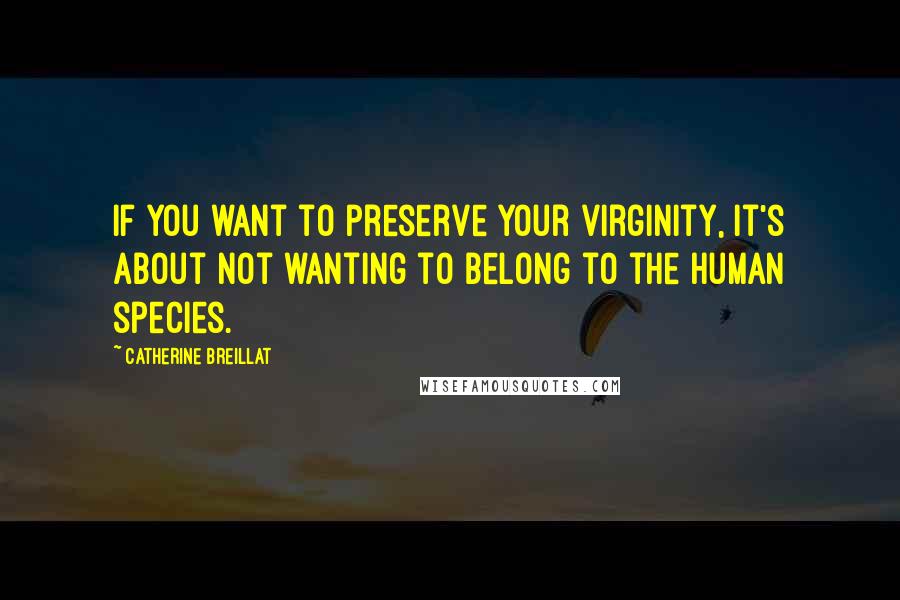 IF YOU WANT TO PRESERVE YOUR VIRGINITY, IT'S ABOUT NOT WANTING TO BELONG TO THE HUMAN SPECIES.

~ CATHERINE BREILLAT

WISEFAMOUSQUOTES.COM